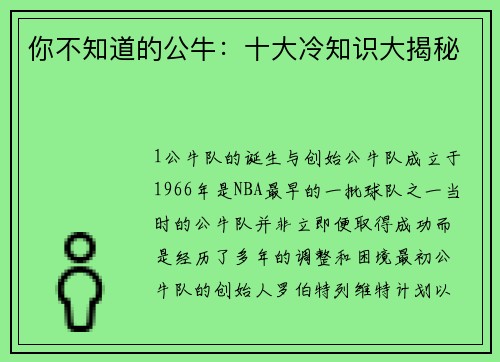 你不知道的公牛：十大冷知识大揭秘

1公牛队的诞生与创始公牛队成立于1966年是NBA最早的一批球队之一当时的公牛队并非立即便取得成功而是经历了多年的调整和困境最初公牛队的创始人罗伯特列维特计划以